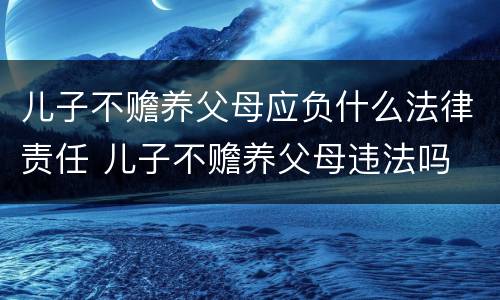 儿子不赡养父母应负什么法律责任 儿子不赡养父母违法吗